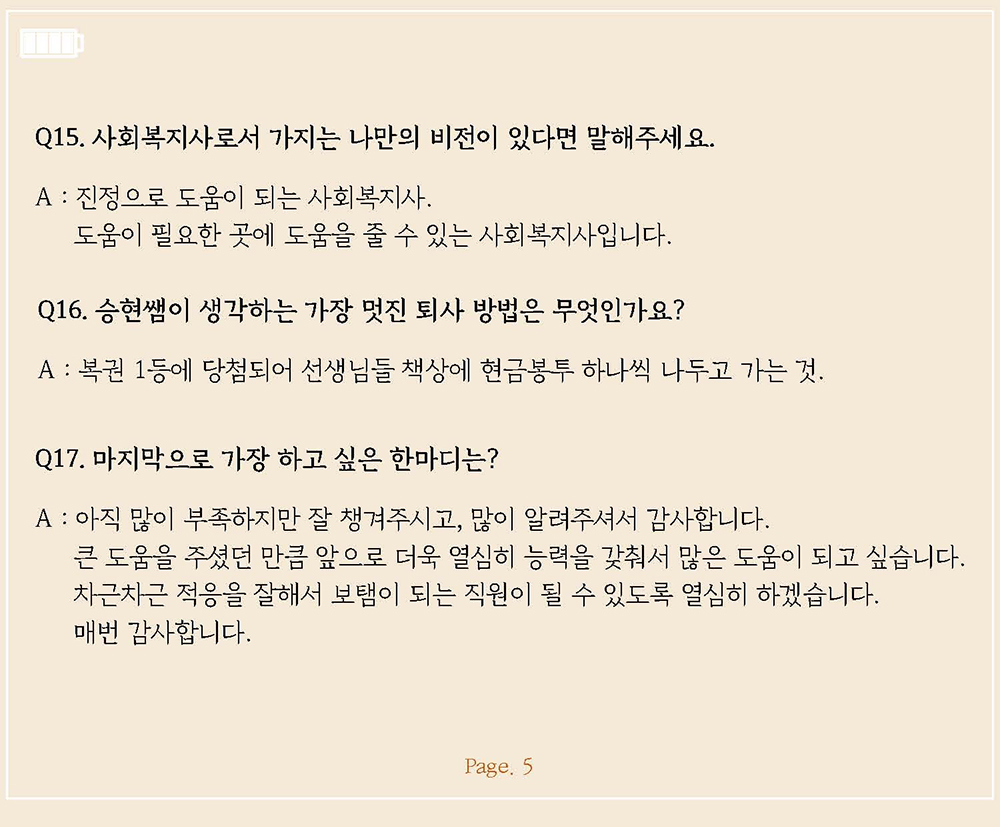 Q15. 사회복지사로서 가지는 나만의 비전이 있다면 말해주세요.

A : 진정으로 도움이 되는 사회복지사.
도움이 필요한 곳에 도움을 줄 수 있는 사회복지사입니다.

Q16. 승현쌤이 생각하는 가장 멋진 퇴사 방법은 무엇인가요?

A : 복권 1등에 당첨되어 선생님들 책상에 현금봉투 하나씩 나두고 가는 것.

Q17. 마지막으로 가장 하고 싶은 한마디는?

A : 아직 많이 부족하지만 잘 챙겨주시고, 많이 알려주셔서 감사합니다.
큰 도움을 주셨던 만큼 앞으로 더욱 열심히 능력을 갖춰서 많은 도움이 되고 싶습니다.
차근차근 적응을 잘해서 보탬이 되는 직원이 될 수 있도록 열심히 하겠습니다.
매번 감사합니다.

Page. 5